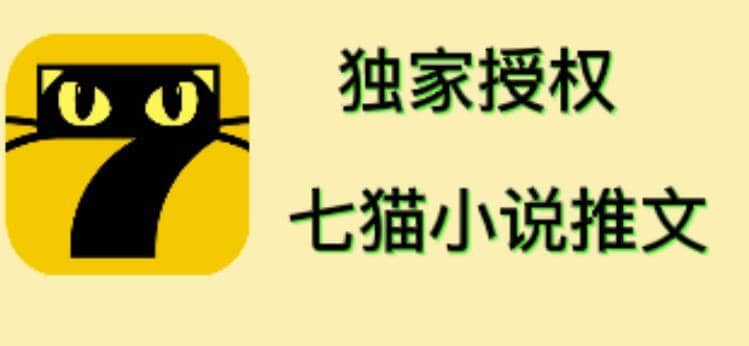 独家授权

七猫小说推文